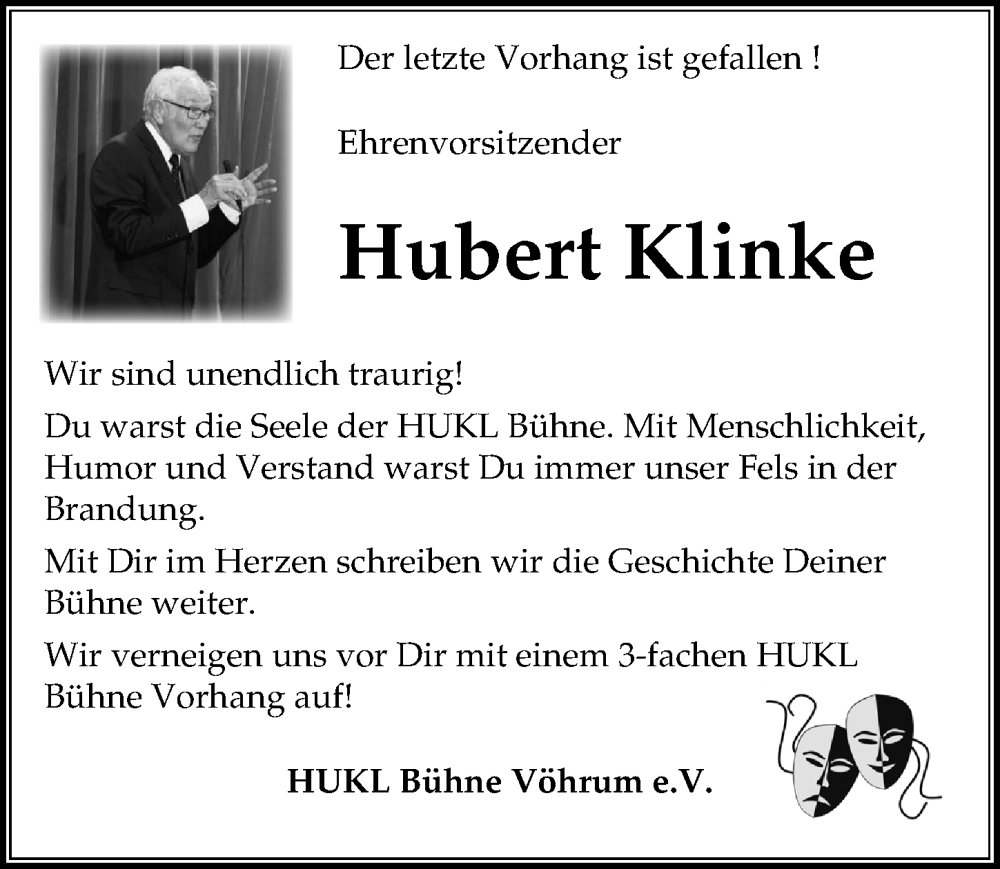 Der letzte Vorhang ist gefallen !

Ehrenvorsitzender

Hubert Klinke

Wir sind unendlich traurig!

Du warst die Seele der HUKL Bühne. Mit Menschlichkeit, Humor und Verstand warst Du immer unser Fels in der Brandung.

Mit Dir im Herzen schreiben wir die Geschichte Deiner Bühne weiter.

Wir verneigen uns vor Dir mit einem 3-fachen HUKL Bühne Vorhang auf!

HUKL Bühne Vöhrum e.V.